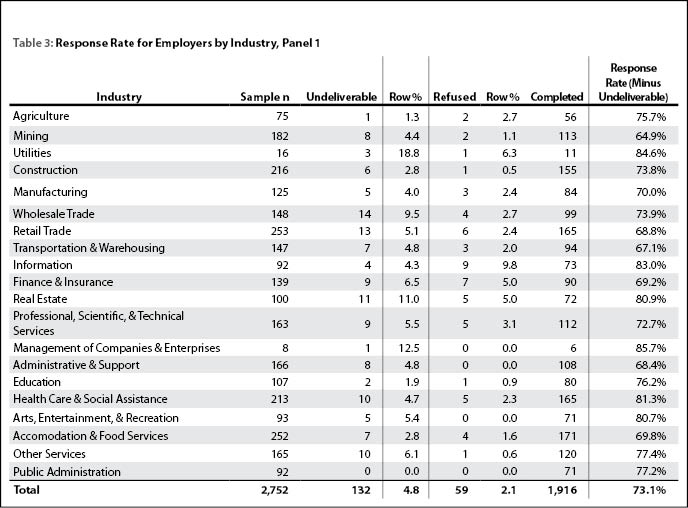 Table 3: Response Rate for Employers by Industry, Panel 1

| Industry | Sample n | Undeliverable | Row % | Refused | Row % | Completed | Response Rate (Minus Undeliverable) |
|---|---|---|---|---|---|---|---|
| Agriculture | 75 | 1 | 1.3 | 2 | 2.7 | 56 | 75.7% |
| Mining | 182 | 8 | 4.4 | 2 | 1.1 | 113 | 64.9% |
| Utilities | 16 | 3 | 18.8 | 1 | 6.3 | 11 | 84.6% |
| Construction | 216 | 6 | 2.8 | 1 | 0.5 | 155 | 73.8% |
| Manufacturing | 125 | 5 | 4.0 | 3 | 2.4 | 84 | 70.0% |
| Wholesale Trade | 148 | 14 | 9.5 | 4 | 2.7 | 99 | 73.9% |
| Retail Trade | 253 | 13 | 5.1 | 6 | 2.4 | 165 | 68.8% |
| Transportation & Warehousing | 147 | 7 | 4.8 | 3 | 2.0 | 94 | 67.1% |
| Information | 92 | 4 | 4.3 | 9 | 9.8 | 73 | 83.0% |
| Finance & Insurance | 139 | 9 | 6.5 | 7 | 5.0 | 90 | 69.2% |
| Real Estate | 100 | 11 | 11.0 | 5 | 5.0 | 72 | 80.9% |
| Professional, Scientific, & Technical Services | 163 | 9 | 5.5 | 5 | 3.1 | 112 | 72.7% |
| Management of Companies & Enterprises | 8 | 1 | 12.5 | 0 | 0.0 | 6 | 85.7% |
| Administrative & Support | 166 | 8 | 4.8 | 0 | 0.0 | 108 | 68.4% |
| Education | 107 | 2 | 1.9 | 1 | 0.9 | 80 | 76.2% |
| Health Care & Social Assistance | 213 | 10 | 4.7 | 5 | 2.3 | 165 | 81.3% |
| Arts, Entertainment, & Recreation | 93 | 5 | 5.4 | 0 | 0.0 | 71 | 80.7% |
| Accomodation & Food Services | 252 | 7 | 2.8 | 4 | 1.6 | 171 | 69.8% |
| Other Services | 165 | 10 | 6.1 | 1 | 0.6 | 120 | 77.4% |
| Public Administration | 92 | 0 | 0.0 | 0 | 0.0 | 71 | 77.2% |
| Total | 2,752 | 132 | 4.8 | 59 | 2.1 | 1,916 | 73.1% |